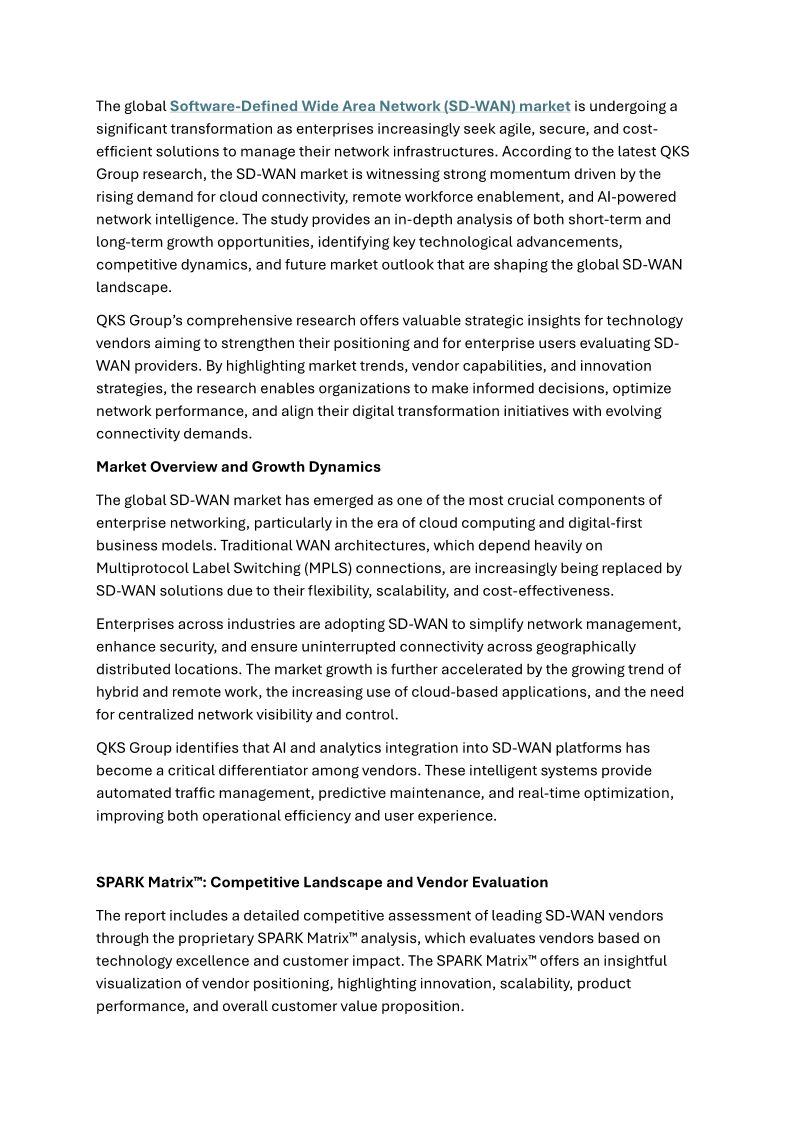 The global Software-Defined Wide Area Network (SD-WAN) market is undergoing a significant transformation as enterprises increasingly seek agile, secure, and cost-efficient solutions to manage their network infrastructures. According to the latest QKS Group research, the SD-WAN market is witnessing strong momentum driven by the rising demand for cloud connectivity, remote workforce enablement, and AI-powered network intelligence. The study provides an in-depth analysis of both short-term and long-term growth opportunities, identifying key technological advancements, competitive dynamics, and future market outlook that are shaping the global SD-WAN landscape.

QKS Group's comprehensive research offers valuable strategic insights for technology vendors aiming to strengthen their positioning and for enterprise users evaluating SD-WAN providers. By highlighting market trends, vendor capabilities, and innovation strategies, the research enables organizations to make informed decisions, optimize network performance, and align their digital transformation initiatives with evolving connectivity demands.

Market Overview and Growth Dynamics

The global SD-WAN market has emerged as one of the most crucial components of enterprise networking, particularly in the era of cloud computing and digital-first business models. Traditional WAN architectures, which depend heavily on Multiprotocol Label Switching (MPLS) connections, are increasingly being replaced by SD-WAN solutions due to their flexibility, scalability, and cost-effectiveness.

Enterprises across industries are adopting SD-WAN to simplify network management, enhance security, and ensure uninterrupted connectivity across geographically distributed locations. The market growth is further accelerated by the growing trend of hybrid and remote work, the increasing use of cloud-based applications, and the need for centralized network visibility and control.

QKS Group identifies that AI and analytics integration into SD-WAN platforms has become a critical differentiator among vendors. These intelligent systems provide automated traffic management, predictive maintenance, and real-time optimization, improving both operational efficiency and user experience.

SPARK Matrix™: Competitive Landscape and Vendor Evaluation

The report includes a detailed competitive assessment of leading SD-WAN vendors through the proprietary SPARK Matrix™ analysis, which evaluates vendors based on technology excellence and customer impact. The SPARK Matrix™ offers an insightful visualization of vendor positioning, highlighting innovation, scalability, product performance, and overall customer value proposition.